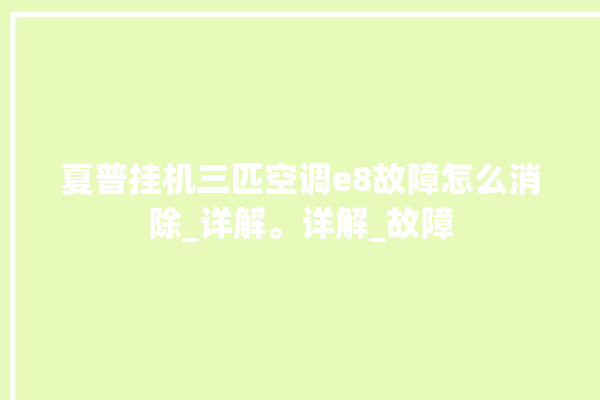 夏普挂机三匹空调e8故障怎么消除_详解。详解_故障